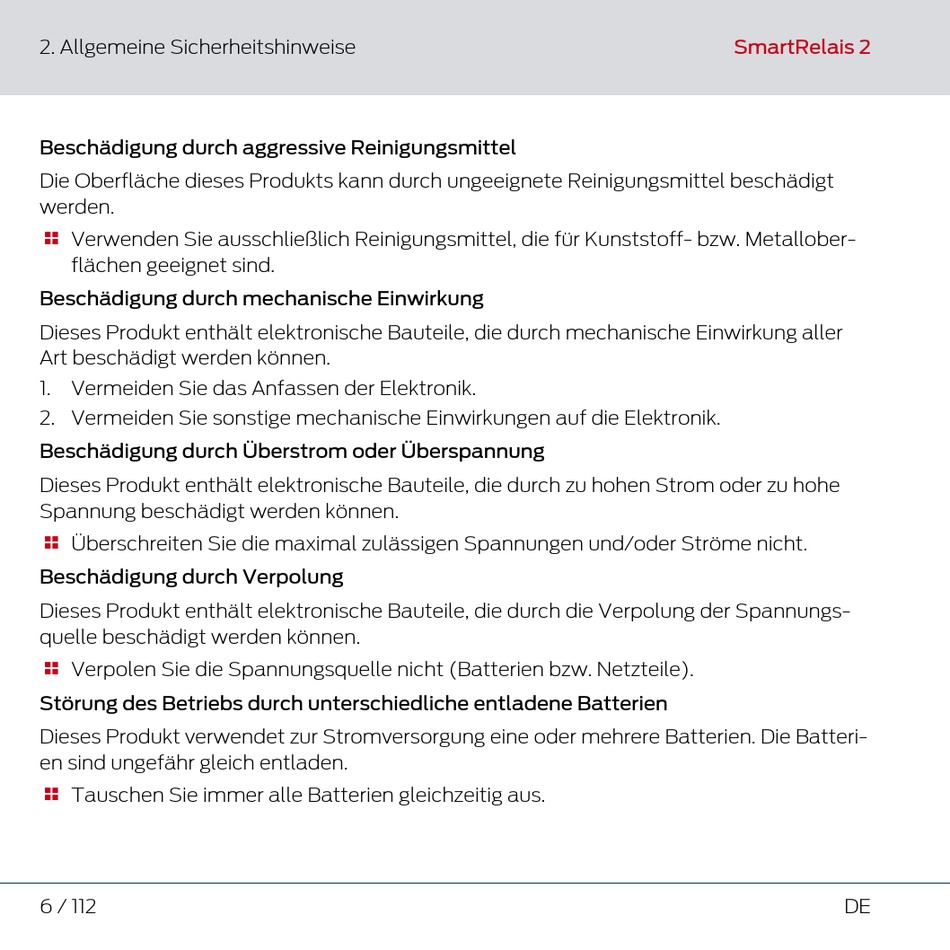 2. Allgemeine Sicherheitshinweise

SmartRelais 2

Beschädigung durch aggressive Reinigungsmittel

Die Oberfläche dieses Produkts kann durch ungeeignete Reinigungsmittel beschädigt werden.

Verwenden Sie ausschließlich Reinigungsmittel, die für Kunststoff- bzw. Metalloberflächen geeignet sind.

Beschädigung durch mechanische Einwirkung

Dieses Produkt enthält elektronische Bauteile, die durch mechanische Einwirkung aller Art beschädigt werden können.

1. Vermeiden Sie das Anfassen der Elektronik.
2. Vermeiden Sie sonstige mechanische Einwirkungen auf die Elektronik.

Beschädigung durch Überstrom oder Überspannung

Dieses Produkt enthält elektronische Bauteile, die durch zu hohen Strom oder zu hohe Spannung beschädigt werden können.

Überschreiten Sie die maximal zulässigen Spannungen und/oder Ströme nicht.

Beschädigung durch Verpolung

Dieses Produkt enthält elektronische Bauteile, die durch die Verpolung der Spannungsquelle beschädigt werden können.

Verpolen Sie die Spannungsquelle nicht (Batterien bzw. Netzteile).

Störung des Betriebs durch unterschiedliche entladene Batterien

Dieses Produkt verwendet zur Stromversorgung eine oder mehrere Batterien. Die Batterien sind ungefähr gleich entladen.

Tauschen Sie immer alle Batterien gleichzeitig aus.

6 / 112

DE